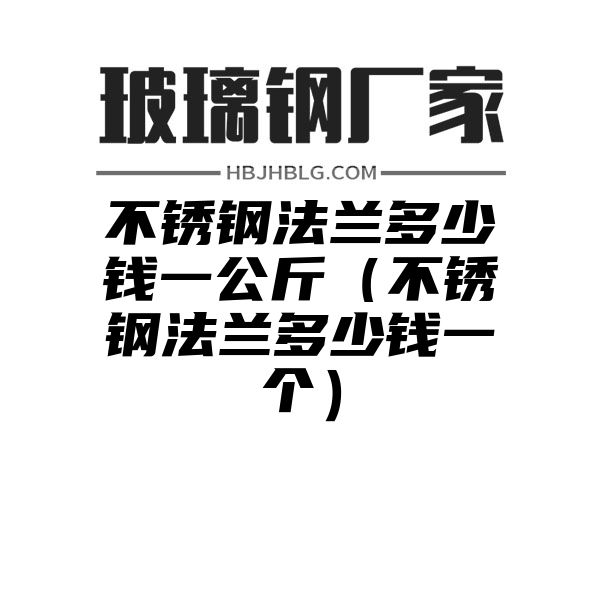 玻璃钢厂家

HBJHBLG.COM

不锈钢法兰多少钱一公斤（不锈钢法兰多少钱一个）